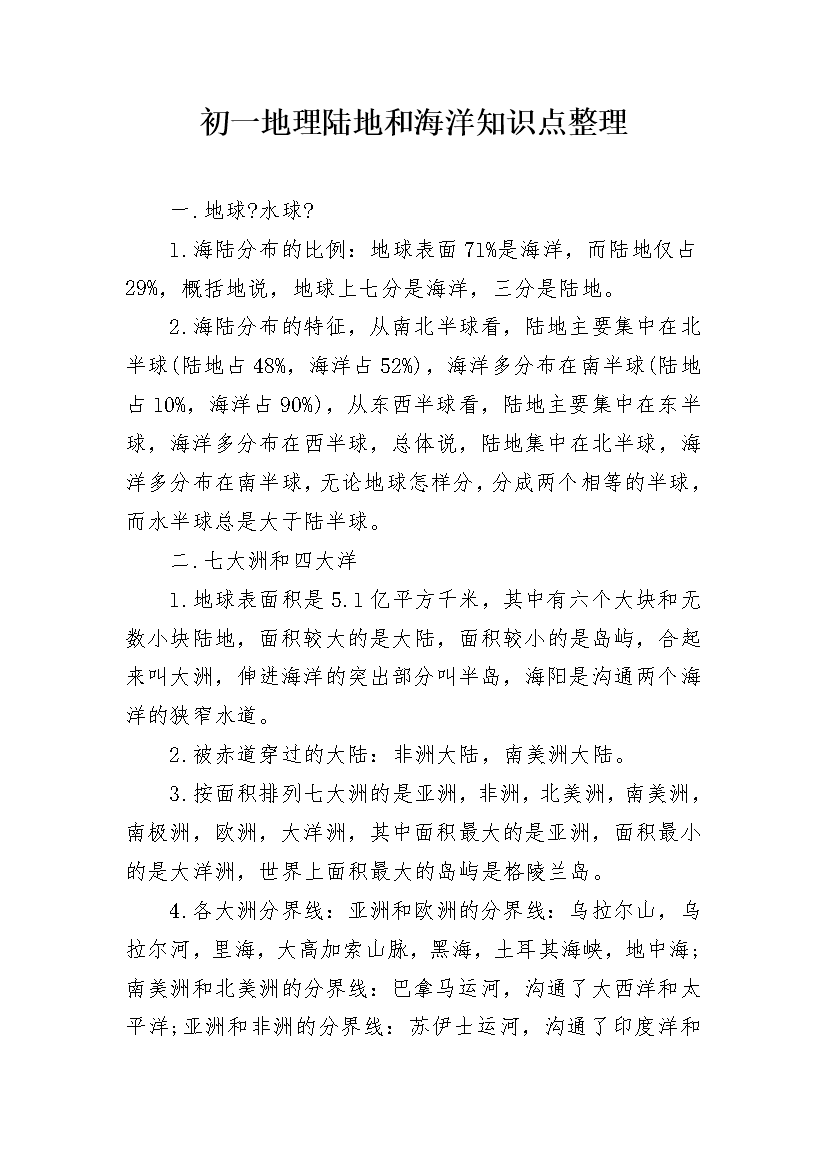 初一地理陆地和海洋知识点整理

一.地球?水球?

1.海陆分布的比例：地球表面71%是海洋，而陆地仅占29%，概括地说，地球上七分是海洋，三分是陆地。

2.海陆分布的特征，从南北半球看，陆地主要集中在北半球(陆地占48%，海洋占52%)，海洋多分布在南半球(陆地占10%，海洋占90%)，从东西半球看，陆地主要集中在东半球，海洋多分布在西半球，总体说，陆地集中在北半球，海洋多分布在南半球，无论地球怎样分，分成两个相等的半球，而水半球总是大于陆半球。

二.七大洲和四大洋

1.地球表面积是5.1亿平方千米，其中有六个大块和无数小块陆地，面积较大的是大陆，面积较小的是岛屿，合起来叫大洲，伸进海洋的突出部分叫半岛，海阳是沟通两个海洋的狭窄水道。

2.被赤道穿过的大陆：非洲大陆，南美洲大陆。

3.按面积排列七大洲的是亚洲，非洲，北美洲，南美洲，南极洲，欧洲，大洋洲，其中面积最大的是亚洲，面积最小的是大洋洲，世界上面积最大的岛屿是格陵兰岛。

4.各大洲分界线：亚洲和欧洲的分界线：乌拉尔山，乌拉尔河，里海，大高加索山脉，黑海，土耳其海峡，地中海;南美洲和北美洲的分界线：巴拿马运河，沟通了大西洋和太平洋;亚洲和非洲的分界线：苏伊士运河，沟通了印度洋和